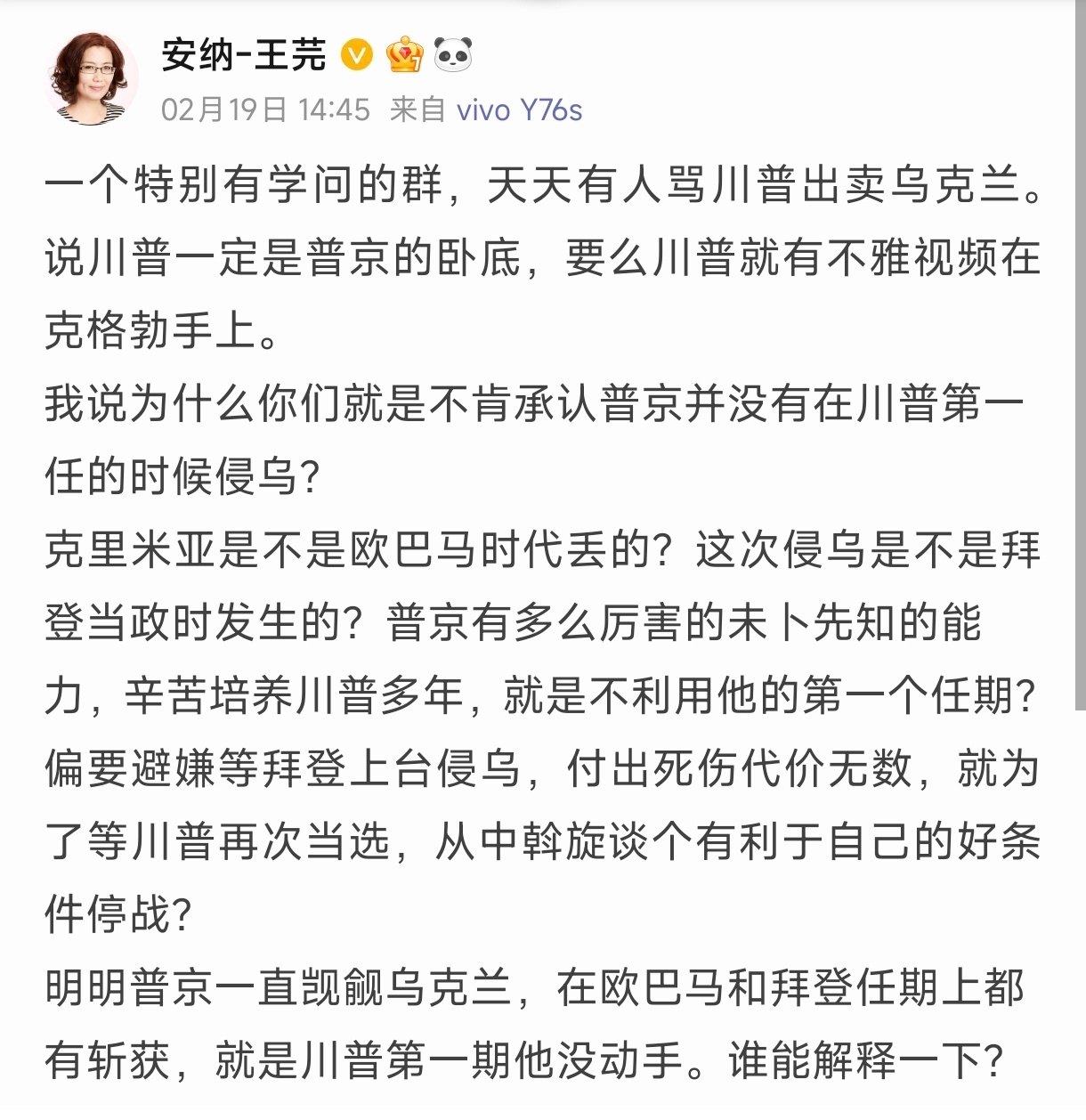 安纳-王芫

02月19日 14:45 来自 vivo Y76s

一个特别有学问的群，天天有人骂川普出卖乌克兰。说川普一定是普京的卧底，要么川普就有不雅视频在克格勃手上。

我说为什么你们就是不肯承认普京并没有在川普第一任的时候侵乌？

克里米亚是不是欧巴马时代丢的？这次侵乌是不是拜登当政时发生的？普京有多么厉害的未卜先知的能力，辛苦培养川普多年，就是不利用他的第一个任期？偏要避嫌等拜登上台侵乌，付出死伤代价无数，就为了等川普再次当选，从中斡旋谈个有利于自己的好条件停战？

明明普京一直觊觎乌克兰，在欧巴马和拜登任期上都有斩获，就是川普第一期他没动手。谁能解释一下？